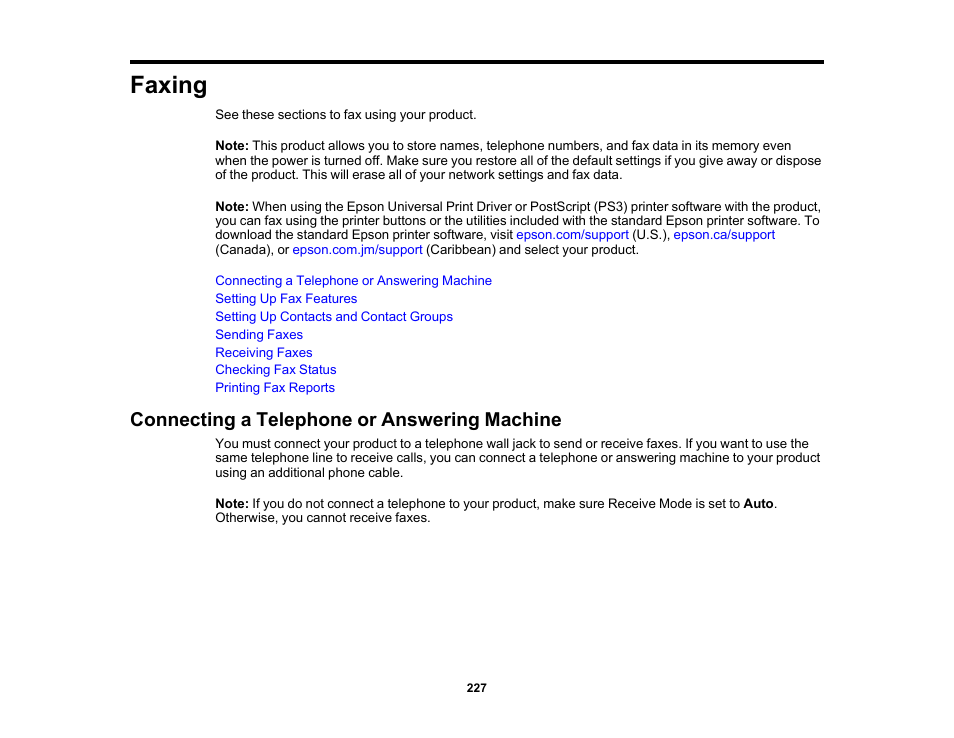 Faxing

See these sections to fax using your product.

Note: This product allows you to store names, telephone numbers, and fax data in its memory even when the power is turned off. Make sure you restore all of the default settings if you give away or dispose of the product. This will erase all of your network settings and fax data.

Note: When using the Epson Universal Print Driver or PostScript (PS3) printer software with the product, you can fax using the printer buttons or the utilities included with the standard Epson printer software. To download the standard Epson printer software, visit epson.com/support (U.S.), epson.ca/support (Canada), or epson.com.jm/support (Caribbean) and select your product.

Connecting a Telephone or Answering Machine
Setting Up Fax Features
Setting Up Contacts and Contact Groups
Sending Faxes
Receiving Faxes
Checking Fax Status
Printing Fax Reports

Connecting a Telephone or Answering Machine

You must connect your product to a telephone wall jack to send or receive faxes. If you want to use the same telephone line to receive calls, you can connect a telephone or answering machine to your product using an additional phone cable.

Note: If you do not connect a telephone to your product, make sure Receive Mode is set to Auto. Otherwise, you cannot receive faxes.

227